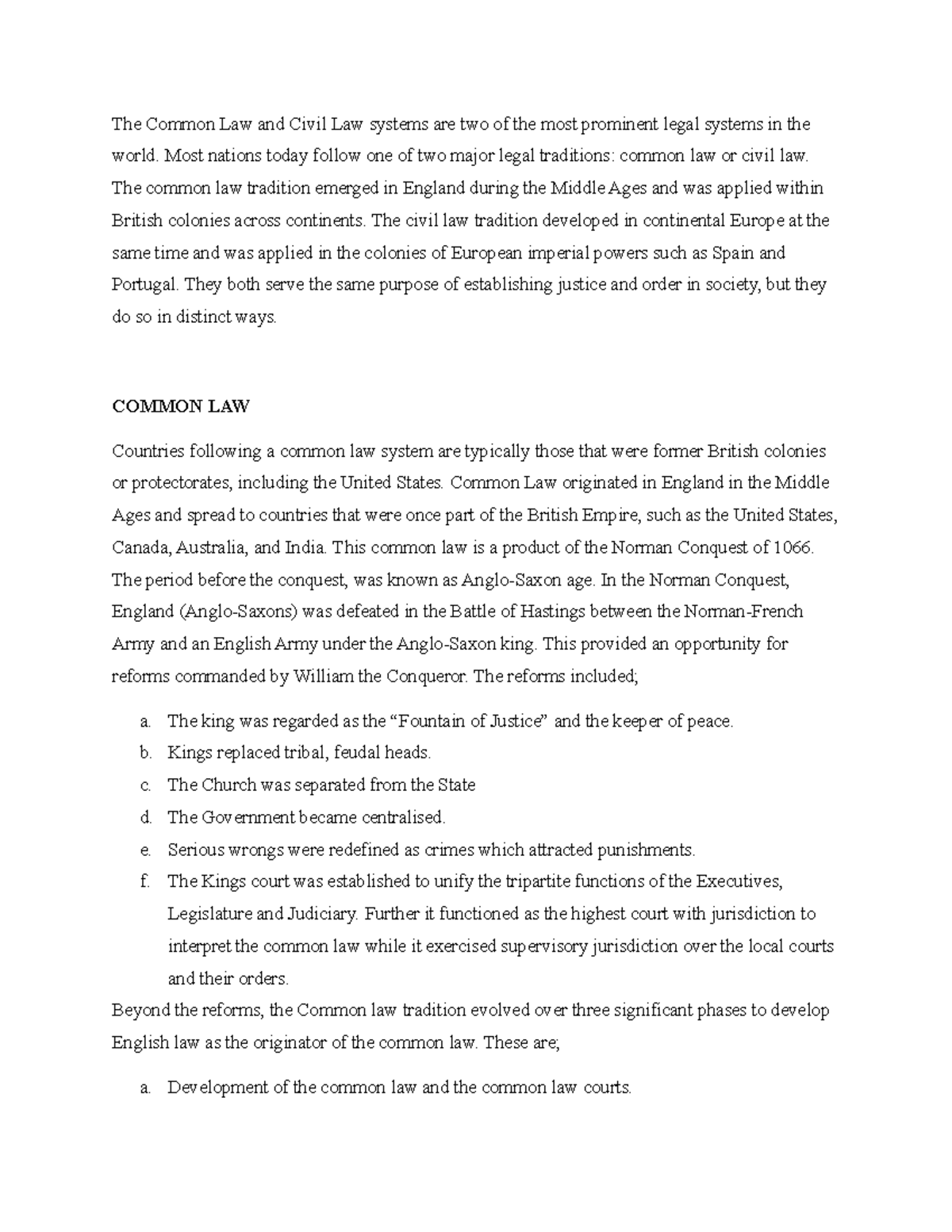 The Common Law and Civil Law systems are two of the most prominent legal systems in the world. Most nations today follow one of two major legal traditions: common law or civil law. The common law tradition emerged in England during the Middle Ages and was applied within British colonies across continents. The civil law tradition developed in continental Europe at the same time and was applied in the colonies of European imperial powers such as Spain and Portugal. They both serve the same purpose of establishing justice and order in society, but they do so in distinct ways.

COMMON LAW

Countries following a common law system are typically those that were former British colonies or protectorates, including the United States. Common Law originated in England in the Middle Ages and spread to countries that were once part of the British Empire, such as the United States, Canada, Australia, and India. This common law is a product of the Norman Conquest of 1066. The period before the conquest, was known as Anglo-Saxon age. In the Norman Conquest, England (Anglo-Saxons) was defeated in the Battle of Hastings between the Norman-French Army and an English Army under the Anglo-Saxon king. This provided an opportunity for reforms commanded by William the Conqueror. The reforms included;

a. The king was regarded as the "Fountain of Justice" and the keeper of peace.
b. Kings replaced tribal, feudal heads.
c. The Church was separated from the State
d. The Government became centralised.
e. Serious wrongs were redefined as crimes which attracted punishments.
f. The Kings court was established to unify the tripartite functions of the Executives, Legislature and Judiciary. Further it functioned as the highest court with jurisdiction to interpret the common law while it exercised supervisory jurisdiction over the local courts and their orders.

Beyond the reforms, the Common law tradition evolved over three significant phases to develop English law as the originator of the common law. These are;

a. Development of the common law and the common law courts.